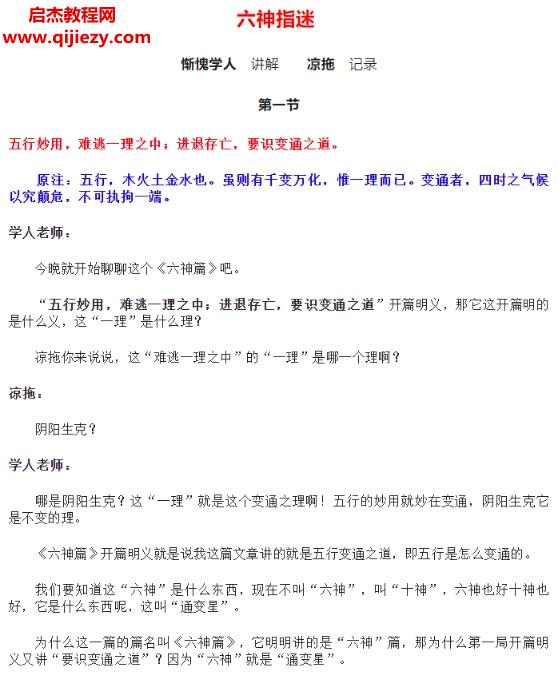 启杰教程网
www.qijiezy.com

六神指迷

惭愧学人 讲解 凉拖 记录

第一节

五行妙用，难逃一理之中；进退存亡，要识变通之道。

原注：五行，木火土金水也。虽则有千变万化，惟一理而已。变通者，四时之气候以究颠危，不可执拘一端。

学人老师：

今晚就开始聊聊这个《六神篇》吧。

“五行妙用，难逃一理之中；进退存亡，要识变通之道”开篇明义，那它这开篇明的是什么义，这“一理”是什么理？

凉拖你来说说，这“难逃一理之中”的“一理”是哪一个理啊？

凉拖：

阴阳生克？

学人老师：

哪是阴阳生克？这“一理”就是这个变通之理啊！五行的妙用就妙在变通，阴阳生克它是不变的理。

《六神篇》开篇明义就是说我这篇文章讲的就是五行变通之道，即五行是怎么变通的。

我们要知道这“六神”是什么东西，现在不叫“六神”，叫“十神”，六神也好十神也好，它是什么东西呢，这叫“通变星”。

为什么这一篇的篇名叫《六神篇》，它明明讲的是“六神”篇，那为什么第一局开篇明义又讲“要识变通之道”？因为“六神”就是“通变星”。